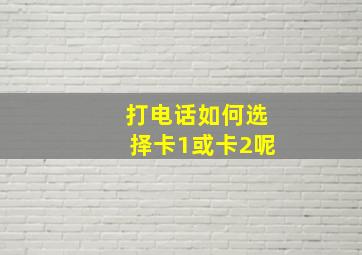 打电话如何选择卡1或卡2呢